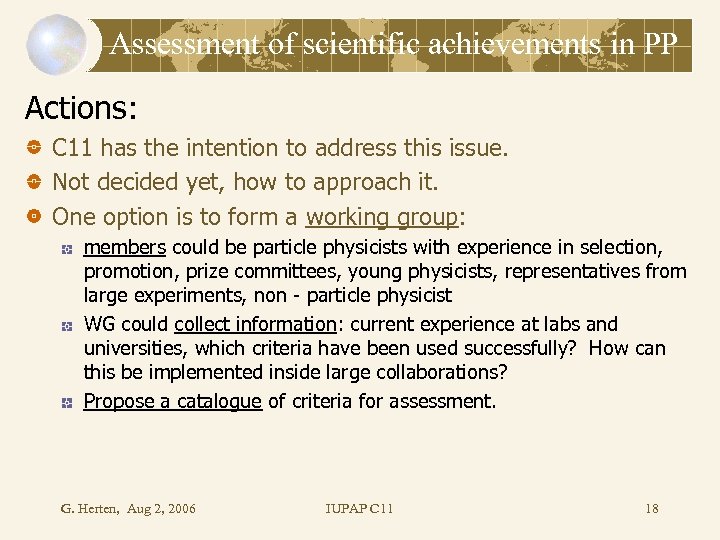 Assessment of scientific achievements in PP

Actions:

C11 has the intention to address this issue.

Not decided yet, how to approach it.

One option is to form a working group:

members could be particle physicists with experience in selection, promotion, prize committees, young physicists, representatives from large experiments, non - particle physicist

WG could collect information: current experience at labs and universities, which criteria have been used successfully? How can this be implemented inside large collaborations?

Propose a catalogue of criteria for assessment.

G. Herten, Aug 2, 2006

IUPAP C11

18